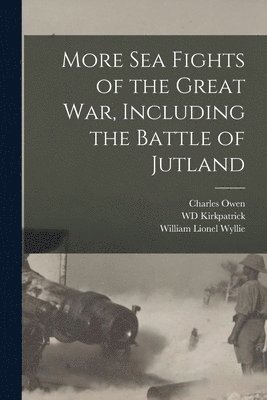 More Sea Fights of the Great War, Including the Battle of Jutland

Charles Owen
WD Kirkpatrick
William Lionel Wyllie